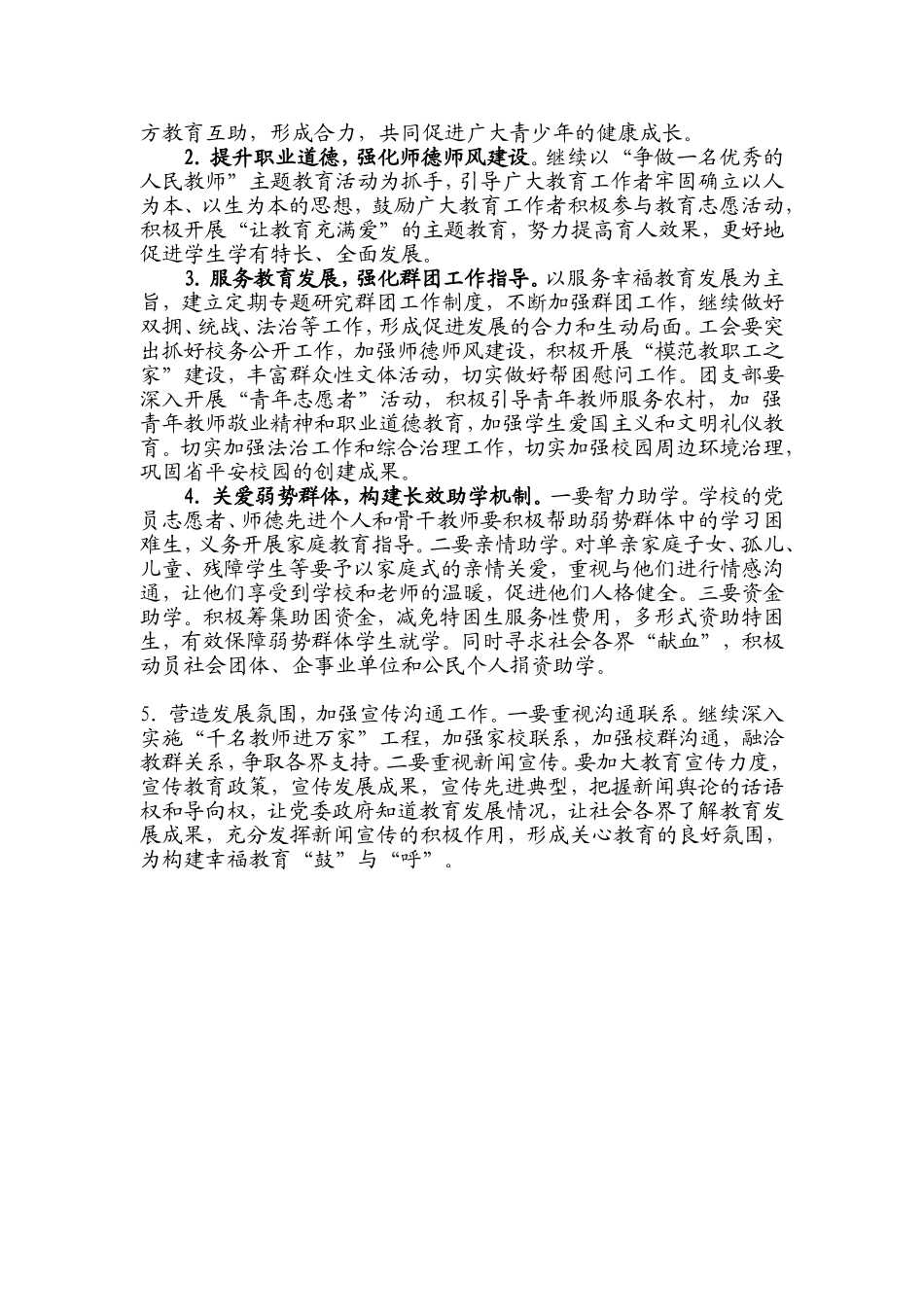 方教育互助，形成合力，共同促进广大青少年的健康成长。

2. 提升职业道德，强化师德师风建设。继续以“争做一名优秀的人民教师”主题教育活动为抓手，引导广大教育工作者牢固确立以人为本、以生为本的思想，鼓励广大教育工作者积极参与教育志愿活动，积极开展“让教育充满爱”的主题教育，努力提高育人效果，更好地促进学生学有特长、全面发展。

3. 服务教育发展，强化群团工作指导。以服务幸福教育发展为主旨，建立定期专题研究群团工作制度，不断加强群团工作，继续做好双拥、统战、法治等工作，形成促进发展的合力和生动局面。工会要突出抓好校务公开工作，加强师德师风建设，积极开展“模范教职工之家”建设，丰富群众性文体活动，切实做好帮困慰问工作。团支部要深入开展“青年志愿者”活动，积极引导青年教师服务农村，加 强青年教师敬业精神和职业道德教育，加强学生爱国主义和文明礼仪教育。切实加强法治工作和综合治理工作，切实加强校园周边环境治理，巩固省平安校园的创建成果。

4. 关爱弱势群体，构建长效助学机制。一要智力助学。学校的党员志愿者、师德先进个人和骨干教师要积极帮助弱势群体中的学习困难生，义务开展家庭教育指导。二要亲情助学。对单亲家庭子女、孤儿、儿童、残障学生等要予以家庭式的亲情关爱，重视与他们进行情感沟通，让他们享受到学校和老师的温暖，促进他们人格健全。三要资金助学。积极筹集助困资金，减免特困生服务性费用，多形式资助特困生，有效保障弱势群体学生就学。同时寻求社会各界“献血”，积极动员社会团体、企事业单位和公民个人捐资助学。

5. 营造发展氛围，加强宣传沟通工作。一要重视沟通联系。继续深入实施“千名教师进万家”工程，加强家校联系，加强校群沟通，融洽教群关系，争取各界支持。二要重视新闻宣传。要加大教育宣传力度，宣传教育政策，宣传发展成果，宣传先进典型，把握新闻舆论的话语权和导向权，让党委政府知道教育发展情况，让社会各界了解教育发展成果，充分发挥新闻宣传的积极作用，形成关心教育的良好氛围，为构建幸福教育“鼓”与“呼”。